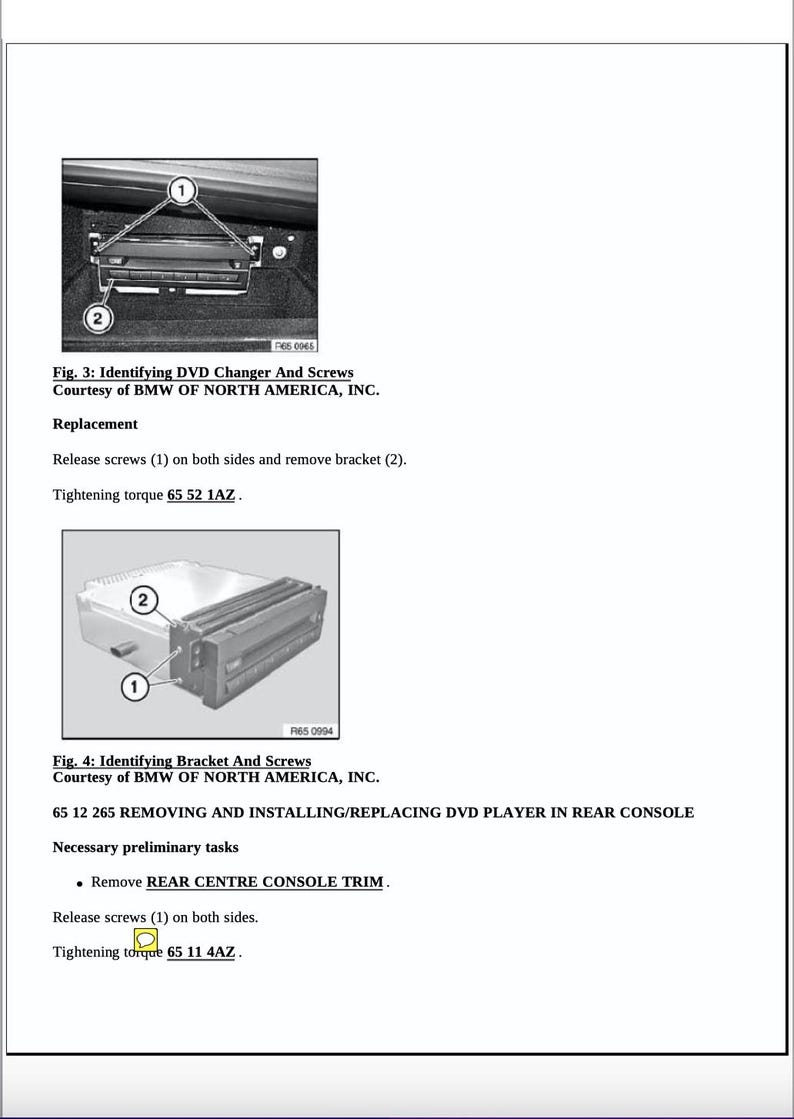 1

2

R65 0965

Fig. 3: Identifying DVD Changer And Screws
Courtesy of BMW OF NORTH AMERICA, INC.

Replacement

Release screws (1) on both sides and remove bracket (2).

Tightening torque 65 52 1AZ .

2

1

R65 0994

Fig. 4: Identifying Bracket And Screws
Courtesy of BMW OF NORTH AMERICA, INC.

65 12 265 REMOVING AND INSTALLING/REPLACING DVD PLAYER IN REAR CONSOLE

Necessary preliminary tasks

• Remove REAR CENTRE CONSOLE TRIM .

Release screws (1) on both sides.

Tightening torque 65 11 4AZ .